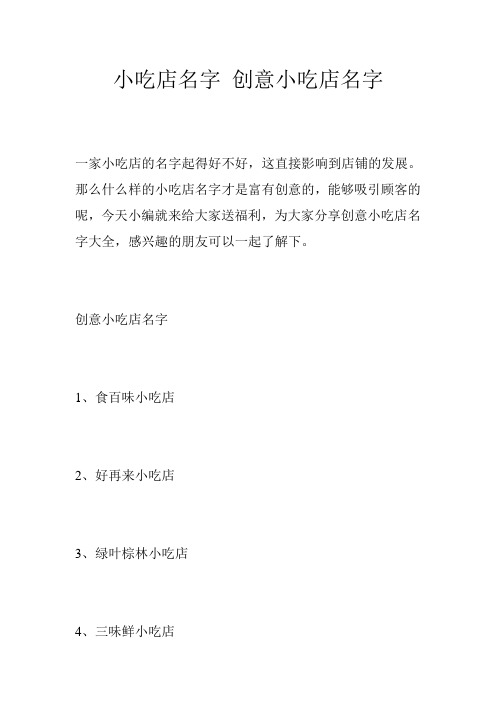 小吃店名字 创意小吃店名字

一家小吃店的名字起得好不好，这直接影响到店铺的发展。那么什么样的小吃店名字才是富有创意的，能够吸引顾客的呢，今天小编就来给大家送福利，为大家分享创意小吃店名字大全，感兴趣的朋友可以一起了解下。

创意小吃店名字

1、食百味小吃店

2、好再来小吃店

3、绿叶棕林小吃店

4、三味鲜小吃店